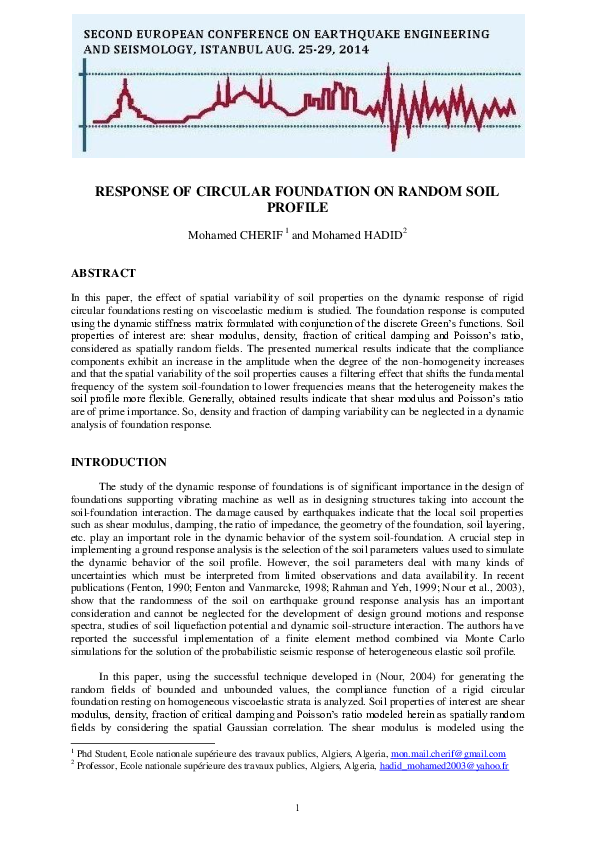 SECOND EUROPEAN CONFERENCE ON EARTHQUAKE ENGINEERING AND SEISMOLOGY, ISTANBUL AUG. 25-29, 2014

RESPONSE OF CIRCULAR FOUNDATION ON RANDOM SOIL PROFILE

Mohamed CHERIF $^1$ and Mohamed HADID$^2$

ABSTRACT

In this paper, the effect of spatial variability of soil properties on the dynamic response of rigid circular foundations resting on viscoelastic medium is studied. The foundation response is computed using the dynamic stiffness matrix formulated with conjunction of the discrete Green's functions. Soil properties of interest are: shear modulus, density, fraction of critical damping and Poisson's ratio, considered as spatially random fields. The presented numerical results indicate that the compliance components exhibit an increase in the amplitude when the degree of the non-homogeneity increases and that the spatial variability of the soil properties causes a filtering effect that shifts the fundamental frequency of the system soil-foundation to lower frequencies means that the heterogeneity makes the soil profile more flexible. Generally, obtained results indicate that shear modulus and Poisson's ratio are of prime importance. So, density and fraction of damping variability can be neglected in a dynamic analysis of foundation response.

INTRODUCTION

The study of the dynamic response of foundations is of significant importance in the design of foundations supporting vibrating machine as well as in designing structures taking into account the soil-foundation interaction. The damage caused by earthquakes indicate that the local soil properties such as shear modulus, damping, the ratio of impedance, the geometry of the foundation, soil layering, etc. play an important role in the dynamic behavior of the system soil-foundation. A crucial step in implementing a ground response analysis is the selection of the soil parameters values used to simulate the dynamic behavior of the soil profile. However, the soil parameters deal with many kinds of uncertainties which must be interpreted from limited observations and data availability. In recent publications (Fenton, 1990; Fenton and Vanmarcke, 1998; Rahman and Yeh, 1999; Nour et al., 2003), show that the randomness of the soil on earthquake ground response analysis has an important consideration and cannot be neglected for the development of design ground motions and response spectra, studies of soil liquefaction potential and dynamic soil-structure interaction. The authors have reported the successful implementation of a finite element method combined via Monte Carlo simulations for the solution of the probabilistic seismic response of heterogeneous elastic soil profile.

In this paper, using the successful technique developed in (Nour, 2004) for generating the random fields of bounded and unbounded values, the compliance function of a rigid circular foundation resting on homogeneous viscoelastic strata is analyzed. Soil properties of interest are shear modulus, density, fraction of critical damping and Poisson's ratio modeled herein as spatially random fields by considering the spatial Gaussian correlation. The shear modulus is modeled using the

$^1$ Phd Student, Ecole nationale supérieure des travaux publics, Algiers, Algeria, mon.mail.cherif@gmail.com
$^2$ Professor, Ecole nationale supérieure des travaux publics, Algiers, Algeria, hadid_mohamed2003@yahoo.fr

1